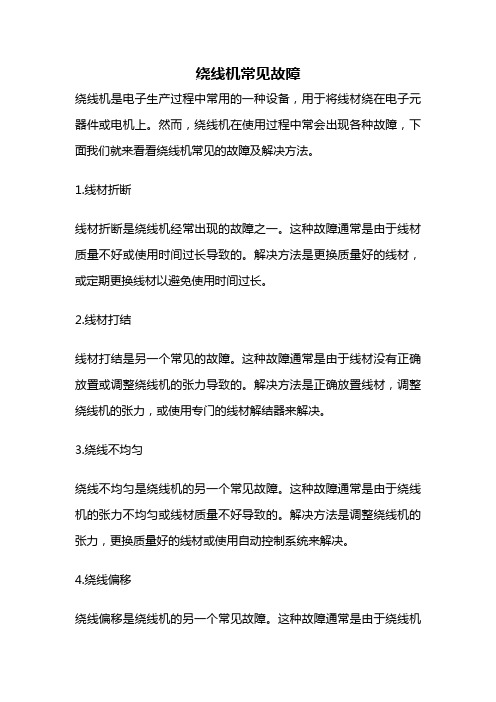 绕线机常见故障

绕线机是电子生产过程中常用的一种设备，用于将线材绕在电子元器件或电机上。然而，绕线机在使用过程中常会出现各种故障，下面我们就来看看绕线机常见的故障及解决方法。

1.线材折断

线材折断是绕线机经常出现的故障之一。这种故障通常是由于线材质量不好或使用时间过长导致的。解决方法是更换质量好的线材，或定期更换线材以避免使用时间过长。

2.线材打结

线材打结是另一个常见的故障。这种故障通常是由于线材没有正确放置或调整绕线机的张力导致的。解决方法是正确放置线材，调整绕线机的张力，或使用专门的线材解结器来解决。

3.绕线不均匀

绕线不均匀是绕线机的另一个常见故障。这种故障通常是由于绕线机的张力不均匀或线材质量不好导致的。解决方法是调整绕线机的张力，更换质量好的线材或使用自动控制系统来解决。

4.绕线偏移

绕线偏移是绕线机的另一个常见故障。这种故障通常是由于绕线机